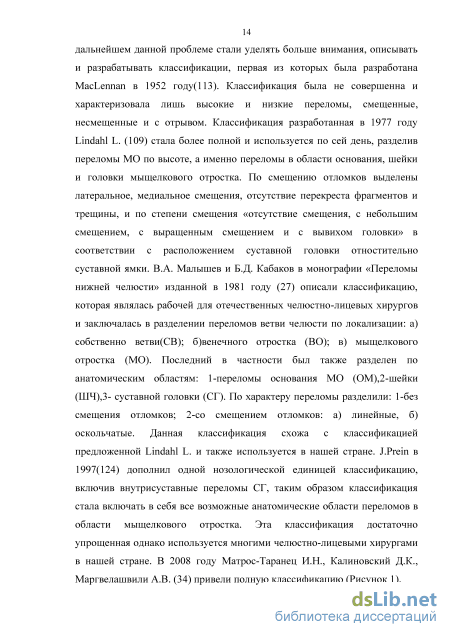 14

дальнейшем данной проблеме стали уделять больше внимания, описывать и разрабатывать классификации, первая из которых была разработана MacLennan в 1952 году(113). Классификация была не совершенна и характеризовала лишь высокие и низкие переломы, смещенные, несмещенные и с отрывом. Классификация разработанная в 1977 году Lindahl L. (109) стала более полной и используется по сей день, разделив переломы МО по высоте, а именно переломы в области основания, шейки и головки мыщелкового отростка. По смещению отломков выделены латеральное, медиальное смещения, отсутствие перекреста фрагментов и трещины, и по степени смещения «отсутствие смещения, с небольшим смещением, с выращенным смещением и с вывихом головки» в соответствии с расположением суставной головки относительно суставной ямки. В.А. Малышев и Б.Д. Кабаков в монографии «Переломы нижней челюсти» изданной в 1981 году (27) описали классификацию, которая являлась рабочей для отечественных челюстно-лицевых хирургов и заключалась в разделении переломов ветви челюсти по локализации: а) собственно ветви(СВ); б)венечного отростка (ВО); в) мыщелкового отростка (МО). Последний в частности был также разделен по анатомическим областям: 1-переломы основания МО (ОМ),2-шейки (ШЧ),3- суставной головки (СГ). По характеру переломы разделили: 1-без смещения отломков; 2-со смещением отломков: а) линейные, б) оскольчатые. Данная классификация схожа с классификацией предложенной Lindahl L. и также используется в нашей стране. J.Prein в 1997(124) дополнил одной нозологической единицей классификацию, включив внутрисуставные переломы СГ, таким образом классификация стала включать в себя все возможные анатомические области переломов в области мыщелкового отростка. Эта классификация достаточно упрощенная однако используется многими челюстно-лицевыми хирургами в нашей стране. В 2008 году Матрос-Таранец И.Н., Калиновский Д.К., Маргвелашвили А.В. (34) привели полную классификацию (Рисунок 1).

dsLib.net
библиотека диссертаций